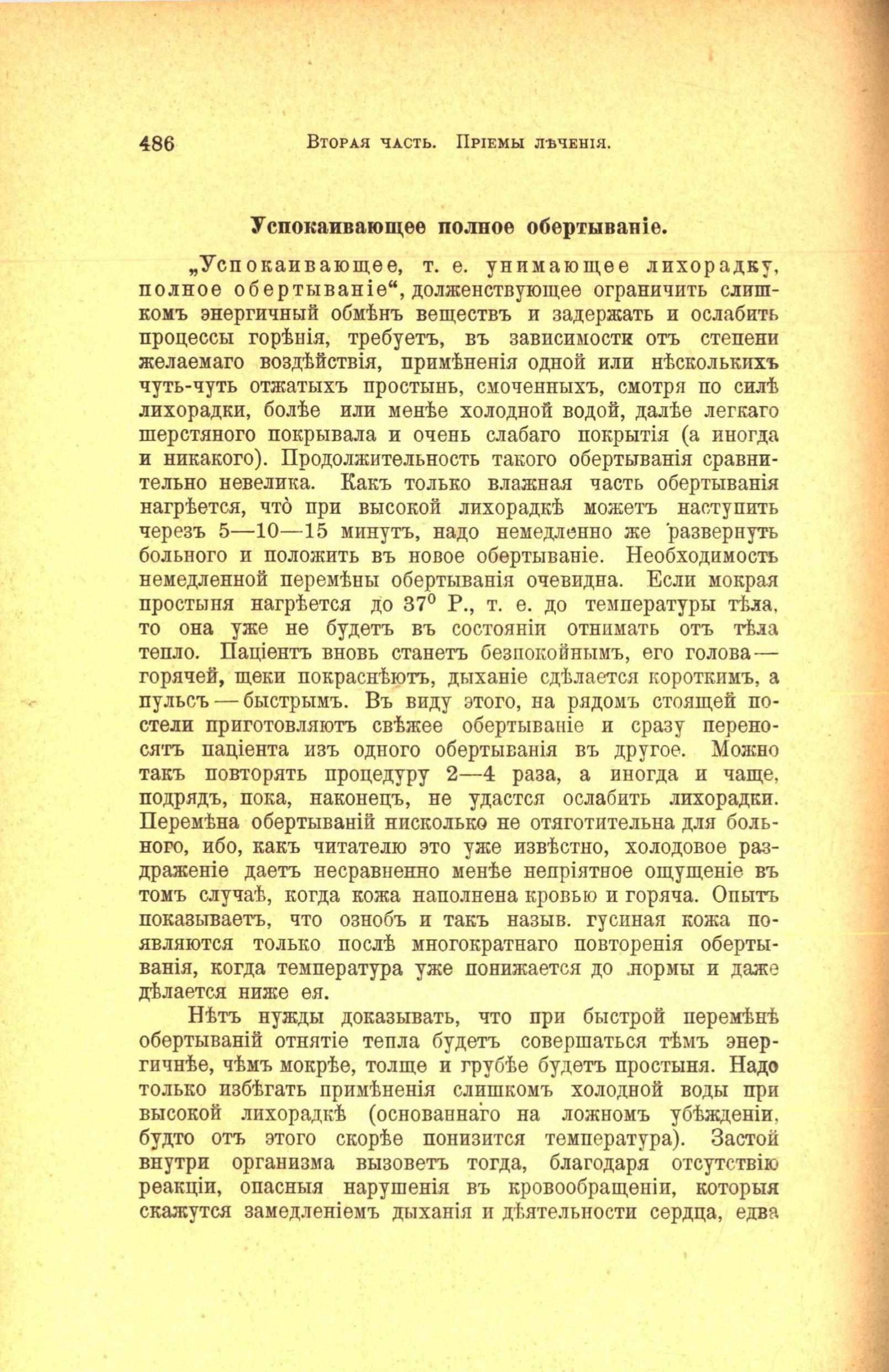 486 Вторая часть. Пріемы лѣченія.

Успокаивающее полное обертываніе.

„Успокаивающее, т. е. унимающее лихорадку, полное обертываніе“, долженствующее ограничить слишкомъ энергичный обмѣнъ веществъ и задержать и ослабить процессы горѣнія, требуетъ, въ зависимости отъ степени желаемаго воздѣйствія, примѣненія одной или нѣсколькихъ чуть-чуть отжатыхъ простынь, смоченныхъ, смотря по силѣ лихорадки, болѣе или менѣе холодной водой, далѣе легкаго шерстяного покрывала и очень слабаго покрытія (а иногда и никакого). Продолжительность такого обертыванія сравнительно невелика. Какъ только влажная часть обертыванія нагрѣется, что̀ при высокой лихорадкѣ можетъ наступить черезъ 5—10—15 минутъ, надо немедленно же развернуть больного и положить въ новое обертываніе. Необходимость немедленной перемѣны обертыванія очевидна. Если мокрая простыня нагрѣется до $37^0$ Р., т. е. до температуры тѣла, то она уже не будетъ въ состояніи отнимать отъ тѣла тепло. Паціентъ вновь станетъ безпокойнымъ, его голова — горячей, щеки покраснѣютъ, дыханіе сдѣлается короткимъ, а пульсъ — быстрымъ. Въ виду этого, на рядомъ стоящей постели приготовляютъ свѣжее обертываніе и сразу переносятъ паціента изъ одного обертыванія въ другое. Можно такъ повторять процедуру 2—4 раза, а иногда и чаще, подрядъ, пока, наконецъ, не удастся ослабить лихорадки. Перемѣна обертываній нисколько не отяготительна для больного, ибо, какъ читателю это уже извѣстно, холодовое раздраженіе даетъ несравненно менѣе непріятное ощущеніе въ томъ случаѣ, когда кожа наполнена кровью и горяча. Опытъ показываетъ, что ознобъ и такъ назыв. гусиная кожа появляются только послѣ многократнаго повторенія обертыванія, когда температура уже понижается до нормы и даже дѣлается ниже ея.

Нѣтъ нужды доказывать, что при быстрой перемѣнѣ обертываній отнятіе тепла будетъ совершаться тѣмъ энергичнѣе, чѣмъ мокрѣе, толще и грубѣе будетъ простыня. Надо только избѣгать примѣненія слишкомъ холодной воды при высокой лихорадкѣ (основаннаго на ложномъ убѣжденіи, будто отъ этого скорѣе понизится температура). Застой внутри организма вызоветъ тогда, благодаря отсутствію реакціи, опасныя нарушенія въ кровообращеніи, которыя скажутся замедленіемъ дыханія и дѣятельности сердца, едва